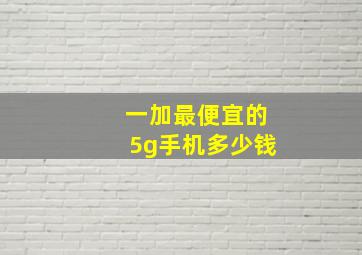 一加最便宜的
5g手机多少钱